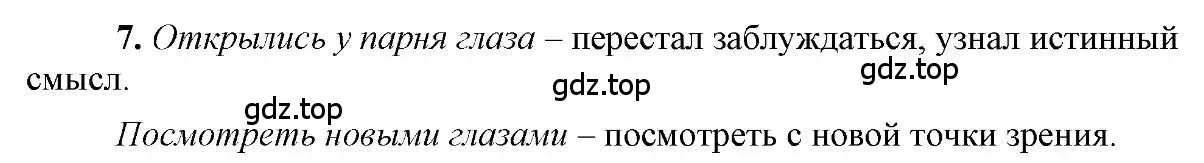 7. Открылись у парня глаза – перестал заблуждаться, узнал истинный смысл.

gdz.top gdz.top gdz.top

Посмотреть новыми глазами – посмотреть с новой точки зрения.